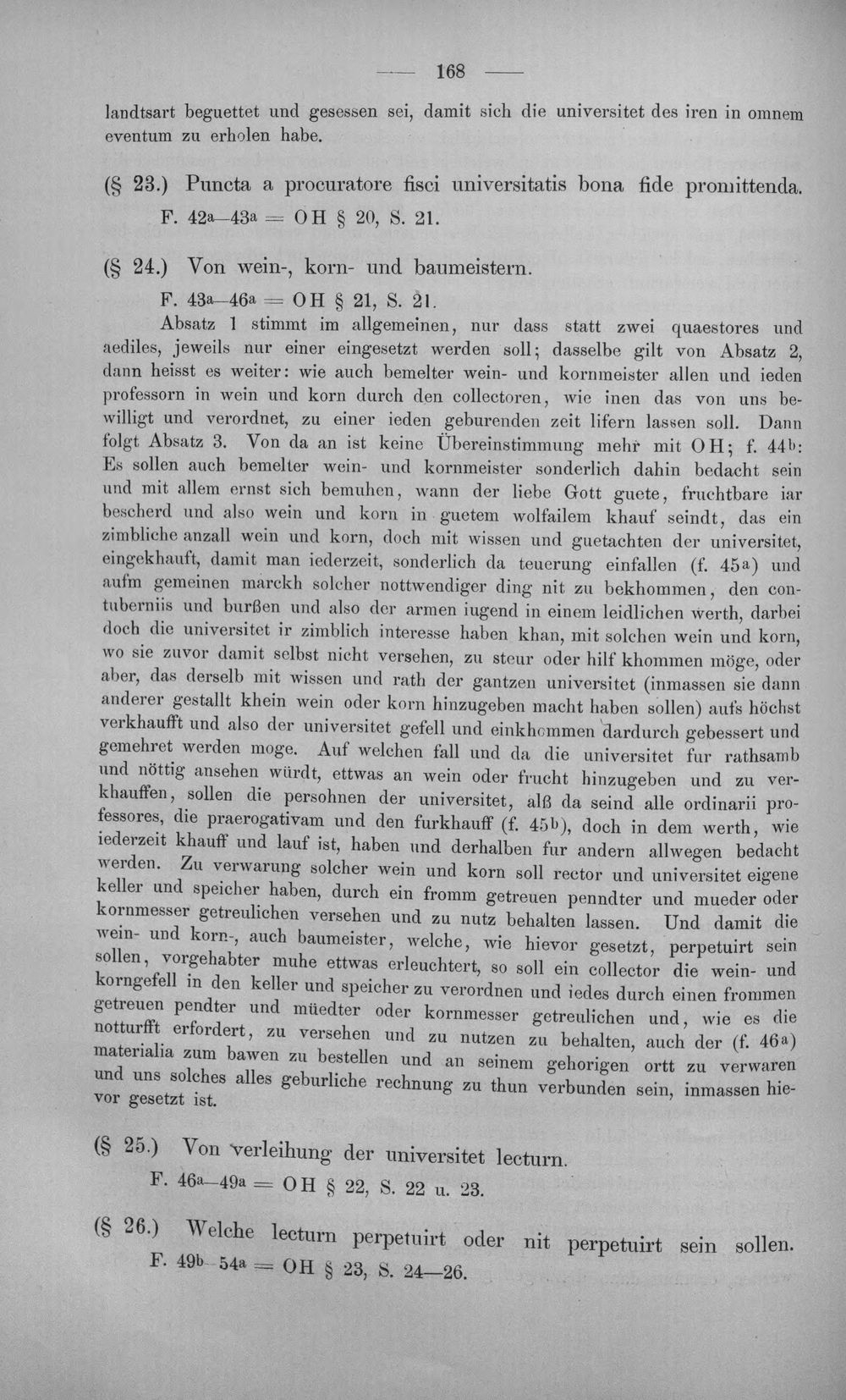 — 168 —

landtsart beguettet und gesessen sei, damit sich die universitet des iren in omnem eventum zu erholen habe.

(§ 23.) Puncta a procuratore fisci universitatis bona fide promittenda.

F. $42^{a}$—$43^{a}$ = OH § 20, S. 21.

(§ 24.) Von wein-, korn- und baumeistern.

F. $43^{a}$—$46^{a}$ = OH § 21, S. 21.

Absatz 1 stimmt im allgemeinen, nur dass statt zwei quaestores und aediles, jeweils nur einer eingesetzt werden soll; dasselbe gilt von Absatz 2, dann heisst es weiter: wie auch bemelter wein- und kornmeister allen und ieden professorn in wein und korn durch den collectoren, wie inen das von uns bewilligt und verordnet, zu einer ieden geburenden zeit lifern lassen soll. Dann folgt Absatz 3. Von da an ist keine Übereinstimmung mehr mit OH; f. $44^{b}$: Es sollen auch bemelter wein- und kornmeister sonderlich dahin bedacht sein und mit allem ernst sich bemuhen, wann der liebe Gott guete, fruchtbare iar bescherd und also wein und korn in guetem wolfailem khauf seindt, das ein zimbliche anzall wein und korn, doch mit wissen und guetachten der universitet, eingekhauft, damit man iederzeit, sonderlich da teuerung einfallen (f. $45^{a}$) und aufm gemeinen marckh solcher nottwendiger ding nit zu bekhommen, den contuberniis und burßen und also der armen iugend in einem leidlichen werth, darbei doch die universitet ir zimblich interesse haben khan, mit solchen wein und korn, wo sie zuvor damit selbst nicht versehen, zu steur oder hilf khommen möge, oder aber, das derselb mit wissen und rath der gantzen universitet (inmassen sie dann anderer gestallt khein wein oder korn hinzugeben macht haben sollen) aufs höchst verkhaufft und also der universitet gefell und einkhommen dardurch gebessert und gemehret werden moge. Auf welchen fall und da die universitet fur rathsamb und nöttig ansehen würdt, ettwas an wein oder frucht hinzugeben und zu verkhauffen, sollen die persohnen der universitet, alß da seind alle ordinarii professores, die praerogativam und den furkhauff (f. $45^{b}$), doch in dem werth, wie iederzeit khauff und lauf ist, haben und derhalben fur andern allwegen bedacht werden. Zu verwarung solcher wein und korn soll rector und universitet eigene keller und speicher haben, durch ein fromm getreuen penndter und mueder oder kornmesser getreulichen versehen und zu nutz behalten lassen. Und damit die wein- und korn-, auch baumeister, welche, wie hievor gesetzt, perpetuirt sein sollen, vorgehabter muhe ettwas erleuchtert, so soll ein collector die wein- und korngefell in den keller und speicher zu verordnen und iedes durch einen frommen getreuen pendter und müedter oder kornmesser getreulichen und, wie es die notturfft erfordert, zu versehen und zu nutzen zu behalten, auch der (f. $46^{a}$) materialia zum bawen zu bestellen und an seinem gehorigen ortt zu verwaren und uns solches alles geburliche rechnung zu thun verbunden sein, inmassen hievor gesetzt ist.

(§ 25.) Von verleihung der universitet lecturn.

F. $46^{a}$—$49^{a}$ = OH § 22, S. 22 u. 23.

(§ 26.) Welche lecturn perpetuirt oder nit perpetuirt sein sollen.

F. $49^{b}$—$54^{a}$ = OH § 23, S. 24—26.